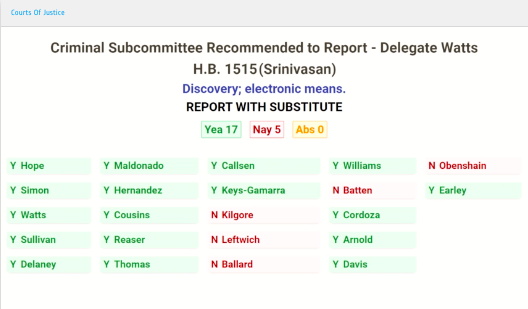 Courts Of Justice

Criminal Subcommittee Recommended to Report - Delegate Watts

H.B. 1515(Srinivasan)

Discovery; electronic means.

REPORT WITH SUBSTITUTE

Yea 17 Nay 5 Abs 0

Y Hope
Y Simon
Y Watts
Y Sullivan
Y Delaney

Y Maldonado
Y Hernandez
Y Cousins
Y Reaser
Y Thomas

Y Callsen
Y Keys-Gamarra
N Kilgore
N Leftwich
N Ballard

Y Williams
N Batten
Y Cordoza
Y Arnold
Y Davis

N Obenshain
Y Earley